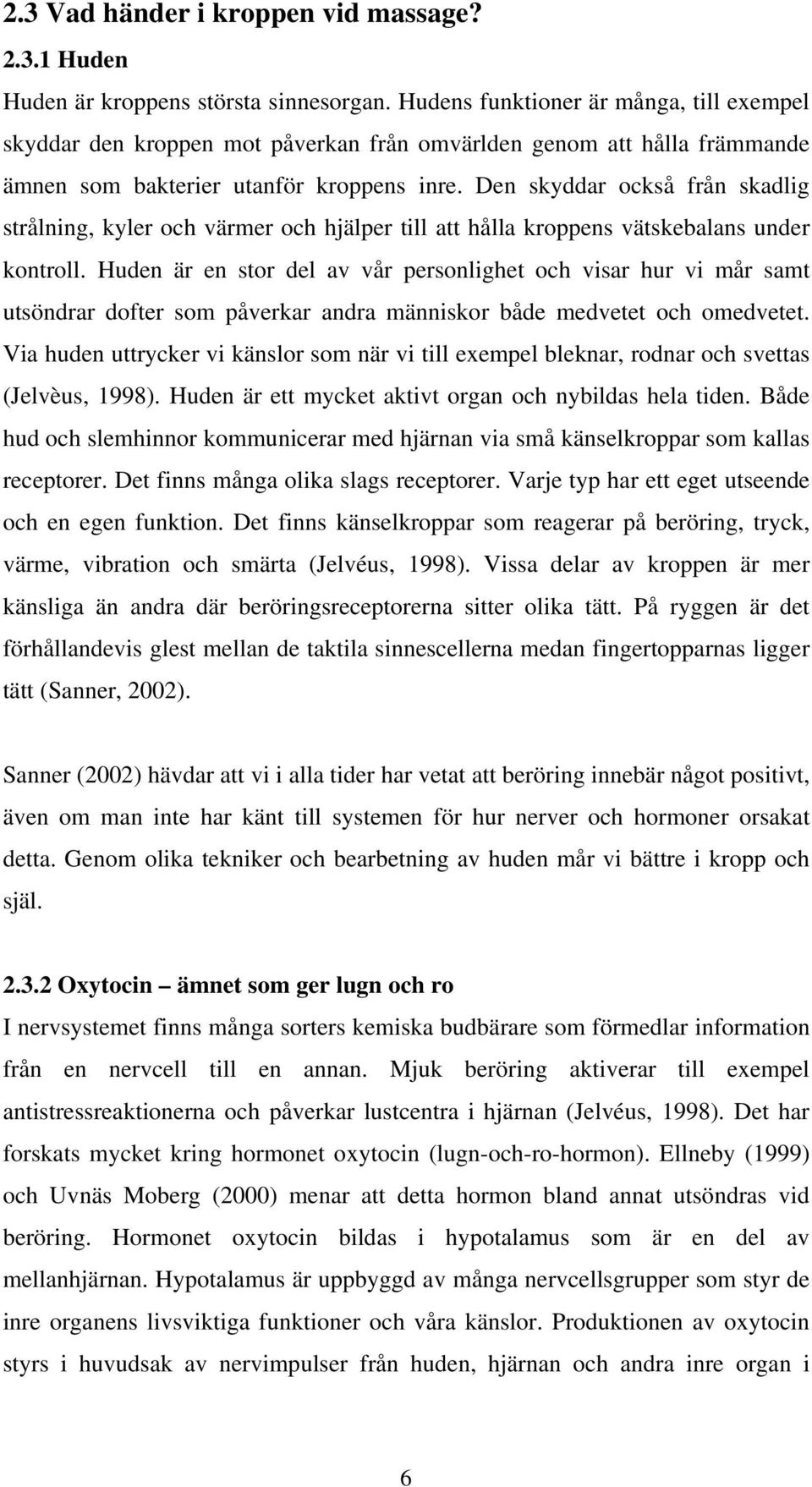 2.3 Vad händer i kroppen vid massage?

2.3.1 Huden

Huden är kroppens största sinnesorgan. Hudens funktioner är många, till exempel skyddar den kroppen mot påverkan från omvärlden genom att hålla främmande ämnen som bakterier utanför kroppens inre. Den skyddar också från skadlig strålning, kyler och värmer och hjälper till att hålla kroppens vätskebalans under kontroll. Huden är en stor del av vår personlighet och visar hur vi mår samt utsöndrar dofter som påverkar andra människor både medvetet och omedvetet. Via huden uttrycker vi känslor som när vi till exempel bleknar, rodnar och svettas (Jelvèus, 1998). Huden är ett mycket aktivt organ och nybildas hela tiden. Både hud och slemhinnor kommunicerar med hjärnan via små känselkroppar som kallas receptorer. Det finns många olika slags receptorer. Varje typ har ett eget utseende och en egen funktion. Det finns känselkroppar som reagerar på beröring, tryck, värme, vibration och smärta (Jelvéus, 1998). Vissa delar av kroppen är mer känsliga än andra där beröringsreceptorerna sitter olika tätt. På ryggen är det förhållandevis glest mellan de taktila sinnescellerna medan fingertopparnas ligger tätt (Sanner, 2002).

Sanner (2002) hävdar att vi i alla tider har vetat att beröring innebär något positivt, även om man inte har känt till systemen för hur nerver och hormoner orsakat detta. Genom olika tekniker och bearbetning av huden mår vi bättre i kropp och själ.

2.3.2 Oxytocin – ämnet som ger lugn och ro

I nervsystemet finns många sorters kemiska budbärare som förmedlar information från en nervcell till en annan. Mjuk beröring aktiverar till exempel antistressreaktionerna och påverkar lustcentra i hjärnan (Jelvéus, 1998). Det har forskats mycket kring hormonet oxytocin (lugn-och-ro-hormon). Ellneby (1999) och Uvnäs Moberg (2000) menar att detta hormon bland annat utsöndras vid beröring. Hormonet oxytocin bildas i hypotalamus som är en del av mellanhjärnan. Hypotalamus är uppbyggd av många nervcellsgrupper som styr de inre organens livsviktiga funktioner och våra känslor. Produktionen av oxytocin styrs i huvudsak av nervimpulser från huden, hjärnan och andra inre organ i

6